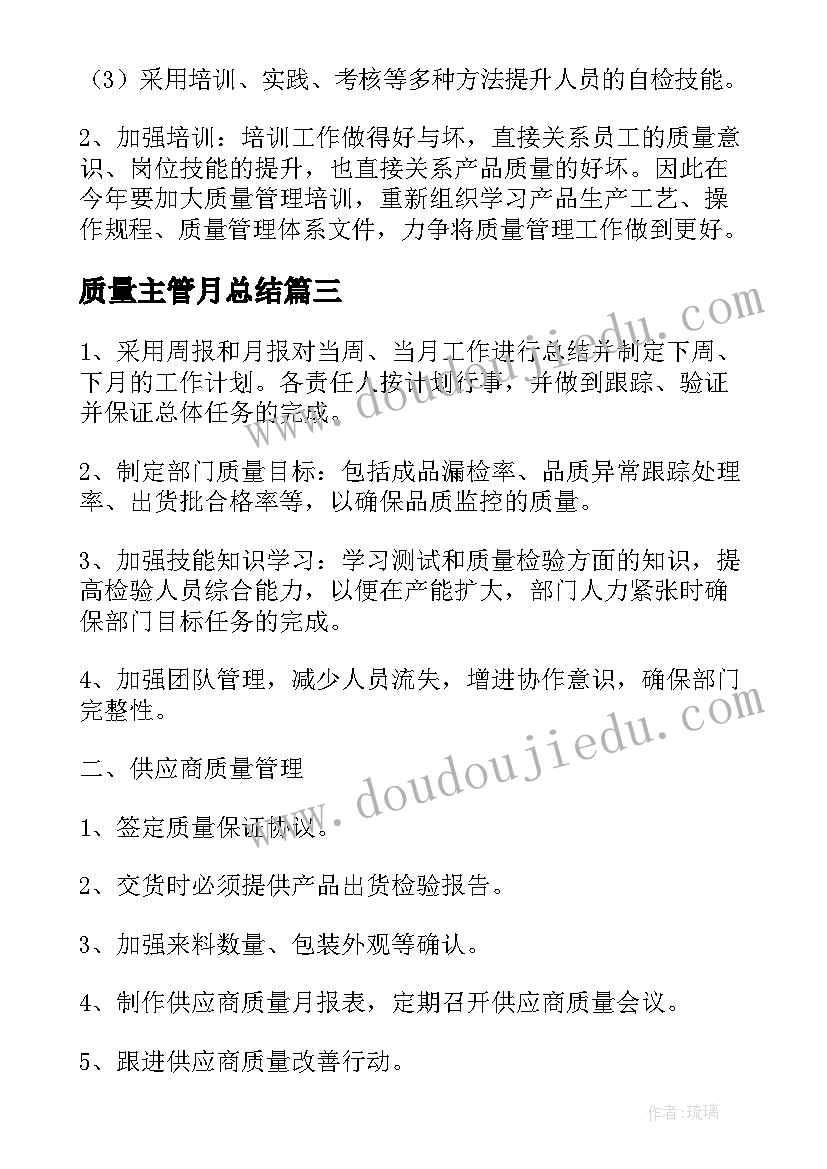 （3）采用培训、实践、考核等多种方法提升人员的自检技能。

2、加强培训：培训工作做得好与坏，直接关系员工的质量意识、岗位技能的提升，也直接关系产品质量的好坏。因此在今年要加大质量管理培训，重新组织学习产品生产工艺、操作规程、质量管理体系文件，力争将质量管理工作做到更好。

质量主管月总结篇三

1、采用周报和月报对当周、当月工作进行总结并制定下周、下月的工作计划。各责任人按计划行事，并做到跟踪、验证并保证总体任务的完成。

2、制定部门质量目标：包括成品漏检率、品质异常跟踪处理率、出货批合格率等，以确保品质监控的质量。

3、加强技能知识学习：学习测试和质量检验方面的知识，提高检验人员综合能力，以便在产能扩大，部门人力紧张时确保部门目标任务的完成。

4、加强团队管理，减少人员流失，增进协作意识，确保部门完整性。

二、供应商质量管理

1、签定质量保证协议。

2、交货时必须提供产品出货检验报告。

3、加强来料数量、包装外观等确认。

4、制作供应商质量月报表，定期召开供应商质量会议。

5、跟进供应商质量改善行动。

www.doudoujiedu.com

www.doudoujiedu.com

作者：琉璃